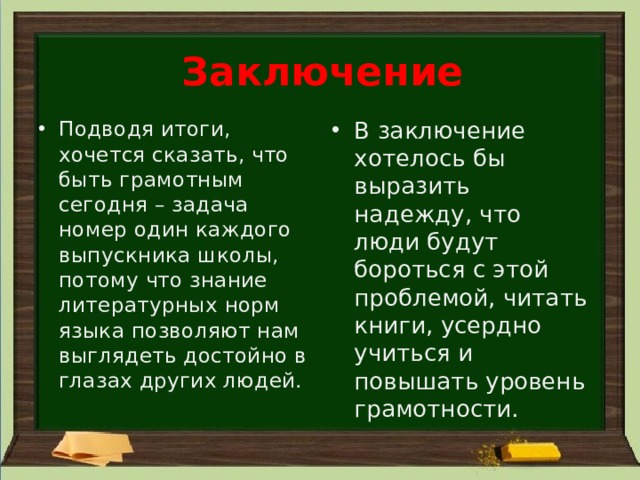 Заключение

• Подводя итоги, хочется сказать, что быть грамотным сегодня – задача номер один каждого выпускника школы, потому что знание литературных норм языка позволяют нам выглядеть достойно в глазах других людей.

• В заключение хотелось бы выразить надежду, что люди будут бороться с этой проблемой, читать книги, усердно учиться и повышать уровень грамотности.